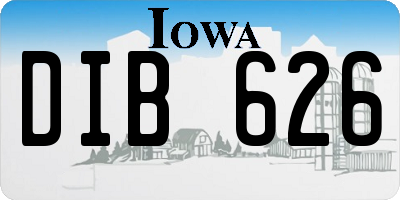 IOWA

DIB 626